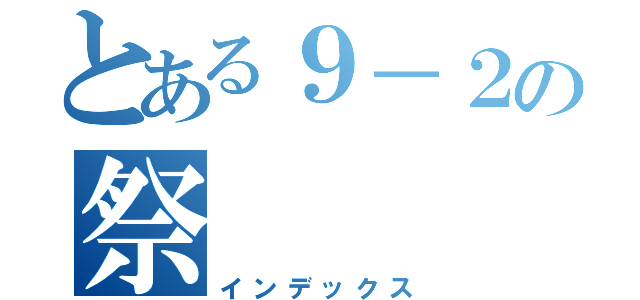 とある９－２の
祭
インデックス